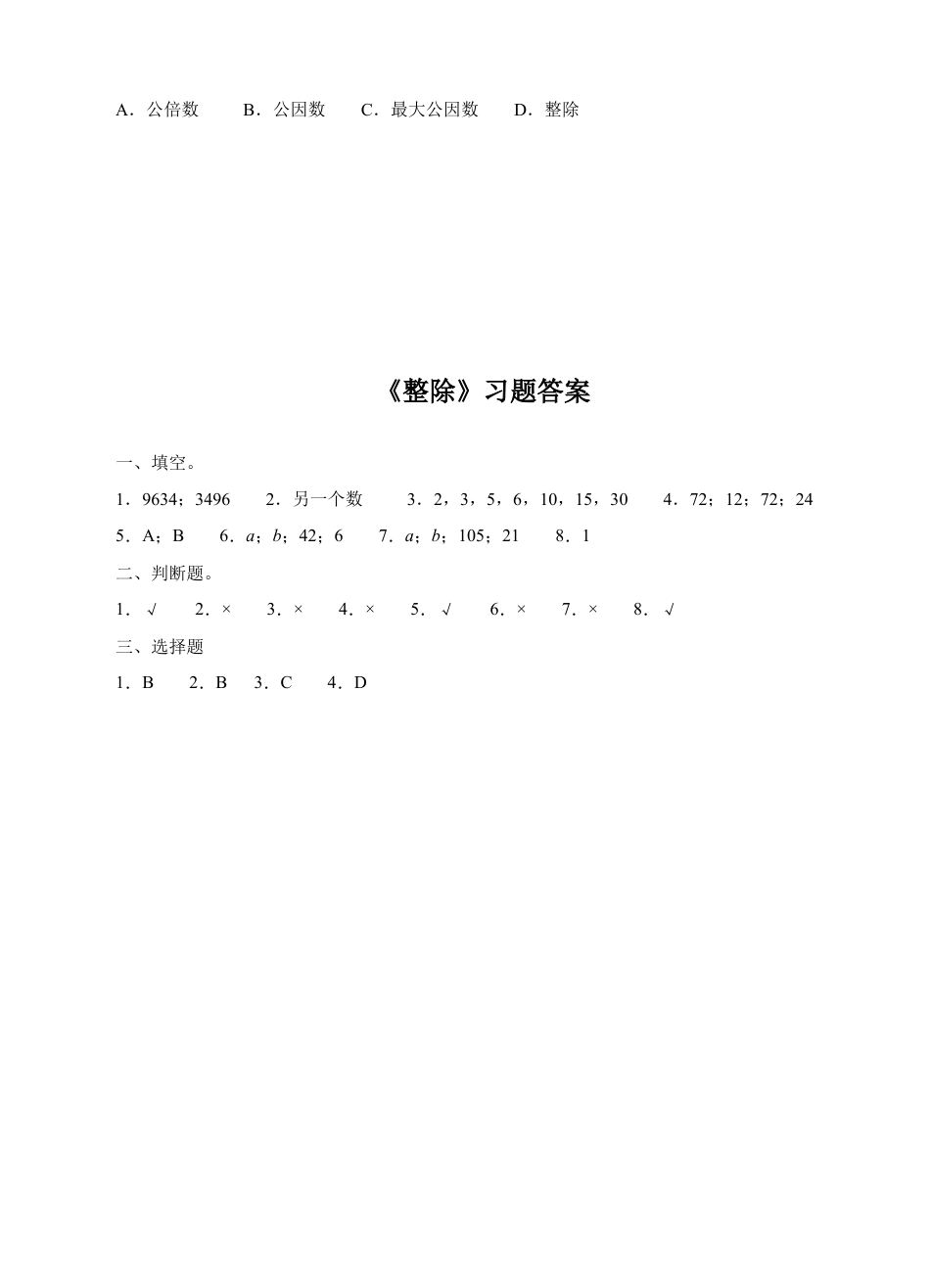 A．公倍数　　B．公因数　　C．最大公因数　　D．整除

《整除》习题答案

一、填空。

1．9634；3496　　2．另一个数　　3．2，3，5，6，10，15，30　　4．72；12；72；24

5．A；B　　6．$a$；$b$；42；6　　7．$a$；$b$；105；21　　8．1

二、判断题。

1．√　　2．×　　3．×　　4．×　　5．√　　6．×　　7．×　　8．√

三、选择题

1．B　　2．B　　3．C　　4．D